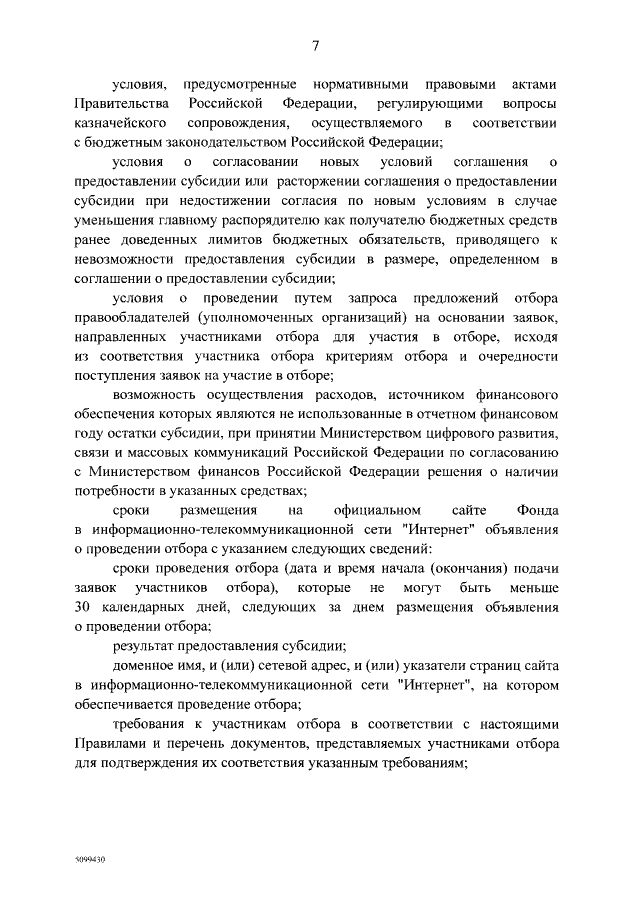 7

условия, предусмотренные нормативными правовыми актами Правительства Российской Федерации, регулирующими вопросы казначейского сопровождения, осуществляемого в соответствии с бюджетным законодательством Российской Федерации;

условия о согласовании новых условий соглашения о предоставлении субсидии или расторжении соглашения о предоставлении субсидии при недостижении согласия по новым условиям в случае уменьшения главному распорядителю как получателю бюджетных средств ранее доведенных лимитов бюджетных обязательств, приводящего к невозможности предоставления субсидии в размере, определенном в соглашении о предоставлении субсидии;

условия о проведении путем запроса предложений отбора правообладателей (уполномоченных организаций) на основании заявок, направленных участниками отбора для участия в отборе, исходя из соответствия участника отбора критериям отбора и очередности поступления заявок на участие в отборе;

возможность осуществления расходов, источником финансового обеспечения которых являются не использованные в отчетном финансовом году остатки субсидии, при принятии Министерством цифрового развития, связи и массовых коммуникаций Российской Федерации по согласованию с Министерством финансов Российской Федерации решения о наличии потребности в указанных средствах;

сроки размещения на официальном сайте Фонда в информационно-телекоммуникационной сети "Интернет" объявления о проведении отбора с указанием следующих сведений:

сроки проведения отбора (дата и время начала (окончания) подачи заявок участников отбора), которые не могут быть меньше 30 календарных дней, следующих за днем размещения объявления о проведении отбора;

результат предоставления субсидии;

доменное имя, и (или) сетевой адрес, и (или) указатели страниц сайта в информационно-телекоммуникационной сети "Интернет", на котором обеспечивается проведение отбора;

требования к участникам отбора в соответствии с настоящими Правилами и перечень документов, представляемых участниками отбора для подтверждения их соответствия указанным требованиям;

5099430